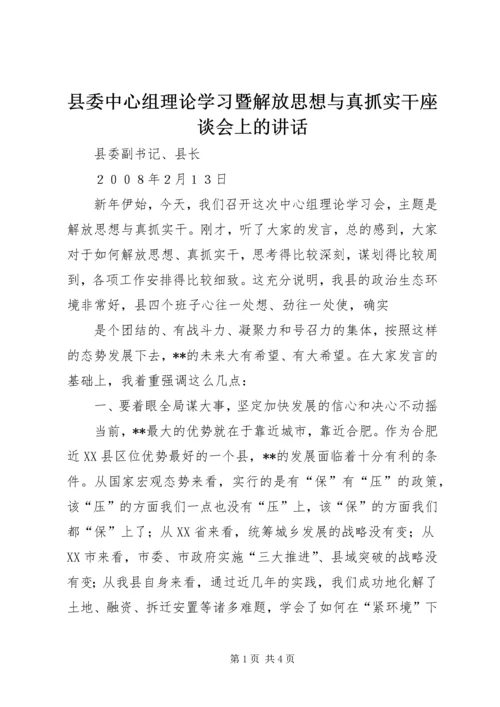 县委中心组理论学习暨解放思想与真抓实干座谈会上的讲话

县委副书记、县长

２００８年２月１３日

新年伊始，今天，我们召开这次中心组理论学习会，主题是解放思想与真抓实干。刚才，听了大家的发言，总的感到，大家对于如何解放思想、真抓实干，思考得比较深刻，谋划得比较周到，各项工作安排得比较细致。这充分说明，我县的政治生态环境非常好，县四个班子心往一处想、劲往一处使，确实

是个团结的、有战斗力、凝聚力和号召力的集体，按照这样的态势发展下去，**的未来大有希望、有大希望。在大家发言的基础上，我着重强调这么几点：

一、要着眼全局谋大事，坚定加快发展的信心和决心不动摇

当前，**最大的优势就在于靠近城市，靠近合肥。作为合肥近XX县区位优势最好的一个县，**的发展面临着十分有利的条件。从国家宏观态势来看，实行的是有“保”有“压”的政策，该“压”的方面我们一点也没有“压”上，该“保”的方面我们都“保”上了；从XX省来看，统筹城乡发展的战略没有变；从XX市来看，市委、市政府实施“三大推进”、县域突破的战略没有变；从我县自身来看，通过近几年的实践，我们成功地化解了土地、融资、拆迁安置等诸多难题，学会了如何在“紧环境”下

第1页 共4页